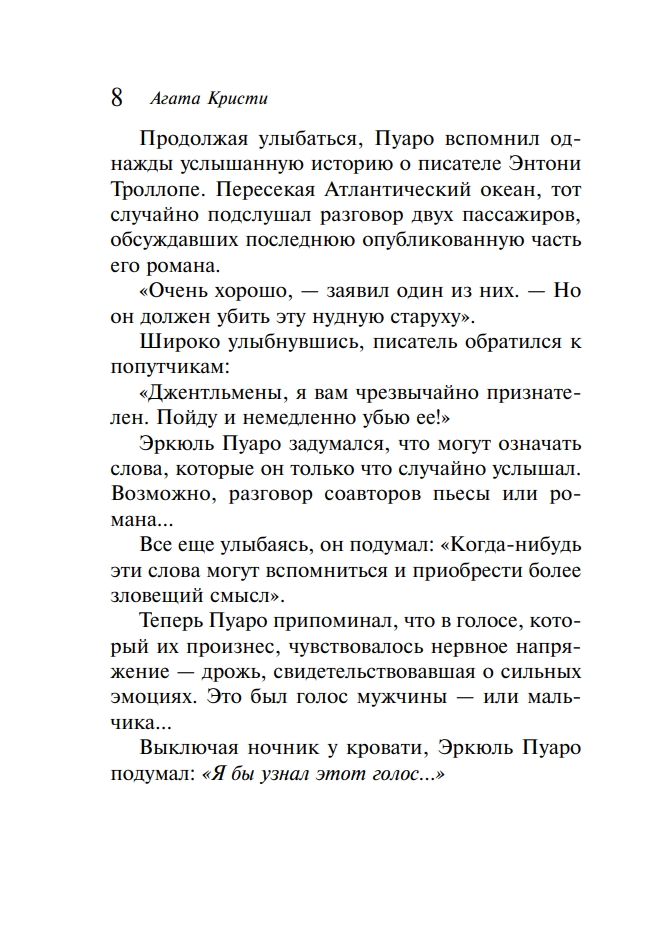 8 Агата Кристи

Продолжая улыбаться, Пуаро вспомнил однажды услышанную историю о писателе Энтони Троллопе. Пересекая Атлантический океан, тот случайно подслушал разговор двух пассажиров, обсуждавших последнюю опубликованную часть его романа.

«Очень хорошо, — заявил один из них. — Но он должен убить эту нудную старуху».

Широко улыбнувшись, писатель обратился к попутчикам:

«Джентльмены, я вам чрезвычайно признателен. Пойду и немедленно убью ее!»

Эркюль Пуаро задумался, что могут означать слова, которые он только что случайно услышал. Возможно, разговор соавторов пьесы или романа...

Все еще улыбаясь, он подумал: «Когда-нибудь эти слова могут вспомниться и приобрести более зловещий смысл».

Теперь Пуаро припоминал, что в голосе, который их произнес, чувствовалось нервное напряжение — дрожь, свидетельствовавшая о сильных эмоциях. Это был голос мужчины — или мальчика...

Выключая ночник у кровати, Эркюль Пуаро подумал: «Я бы узнал этот голос...»